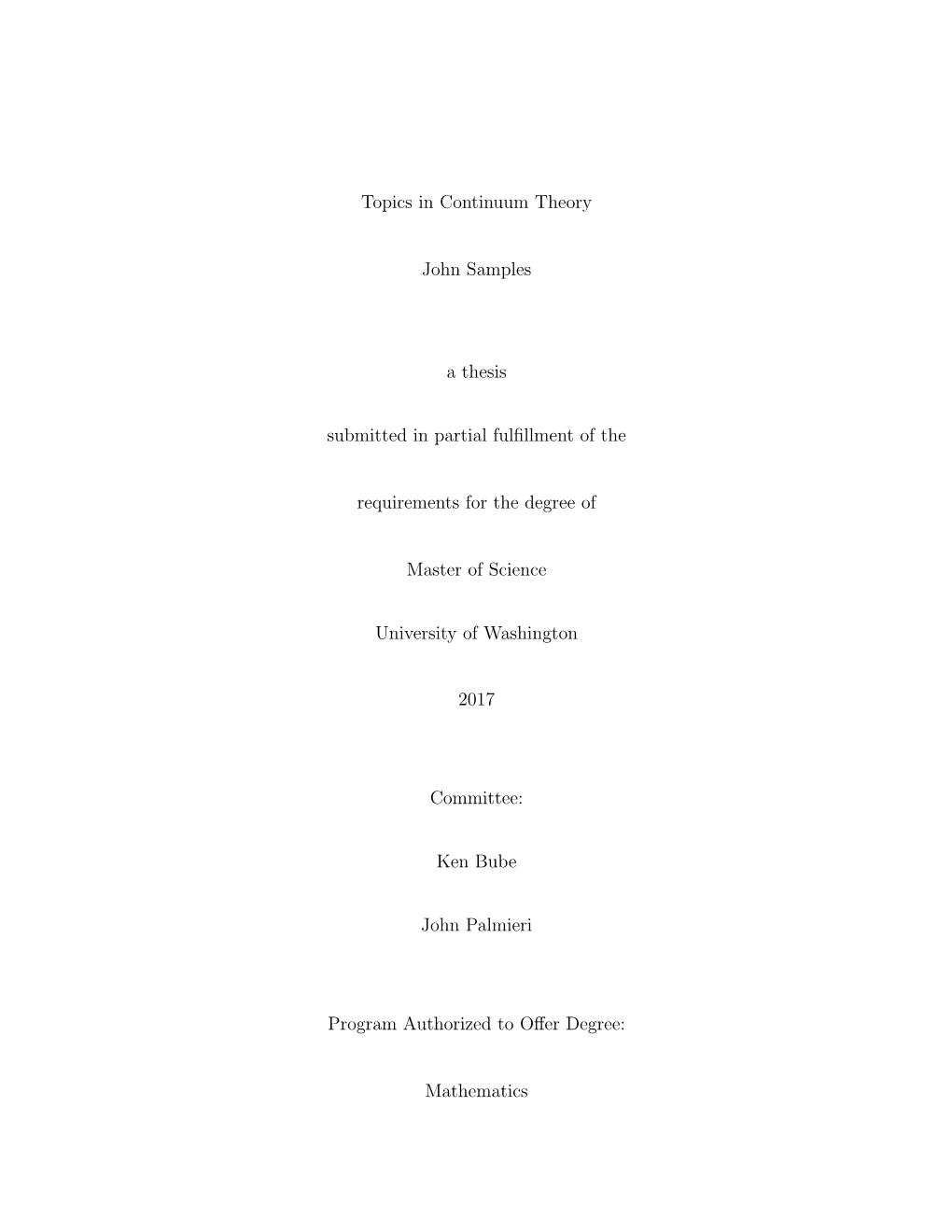 Topics in Continuum Theory

John Samples

a thesis

submitted in partial fulfillment of the

requirements for the degree of

Master of Science

University of Washington

2017

Committee:

Ken Bube

John Palmieri

Program Authorized to Offer Degree:

Mathematics